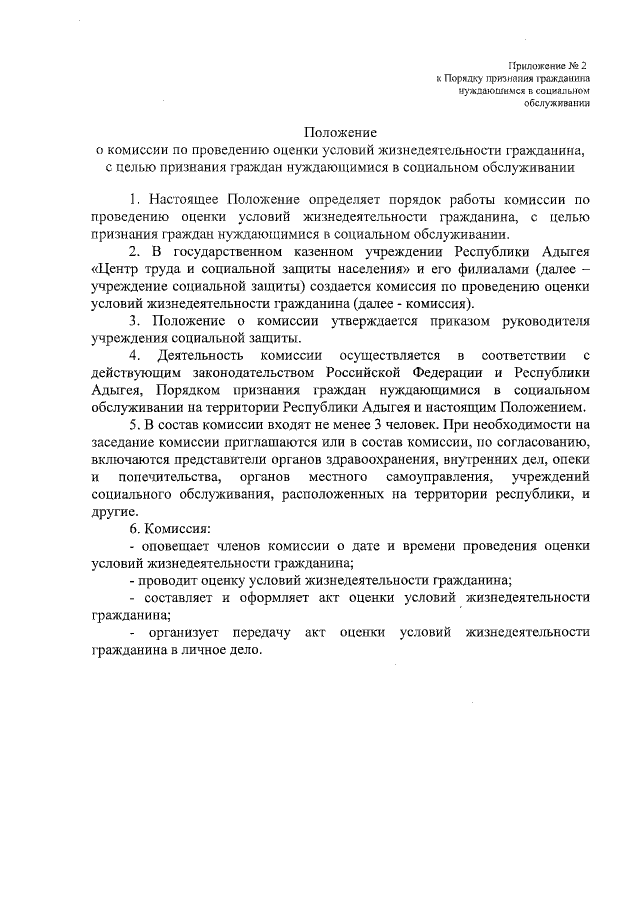 Приложение № 2
к Порядку признания гражданина
нуждающимся в социальном
обслуживании

Положение
о комиссии по проведению оценки условий жизнедеятельности гражданина, с целью признания граждан нуждающимися в социальном обслуживании

1. Настоящее Положение определяет порядок работы комиссии по проведению оценки условий жизнедеятельности гражданина, с целью признания граждан нуждающимися в социальном обслуживании.

2. В государственном казенном учреждении Республики Адыгея «Центр труда и социальной защиты населения» и его филиалами (далее – учреждение социальной защиты) создается комиссия по проведению оценки условий жизнедеятельности гражданина (далее - комиссия).

3. Положение о комиссии утверждается приказом руководителя учреждения социальной защиты.

4. Деятельность комиссии осуществляется в соответствии с действующим законодательством Российской Федерации и Республики Адыгея, Порядком признания граждан нуждающимися в социальном обслуживании на территории Республики Адыгея и настоящим Положением.

5. В состав комиссии входят не менее 3 человек. При необходимости на заседание комиссии приглашаются или в состав комиссии, по согласованию, включаются представители органов здравоохранения, внутренних дел, опеки и попечительства, органов местного самоуправления, учреждений социального обслуживания, расположенных на территории республики, и другие.

6. Комиссия:

- оповещает членов комиссии о дате и времени проведения оценки условий жизнедеятельности гражданина;

- проводит оценку условий жизнедеятельности гражданина;

- составляет и оформляет акт оценки условий жизнедеятельности гражданина;

- организует передачу акт оценки условий жизнедеятельности гражданина в личное дело.